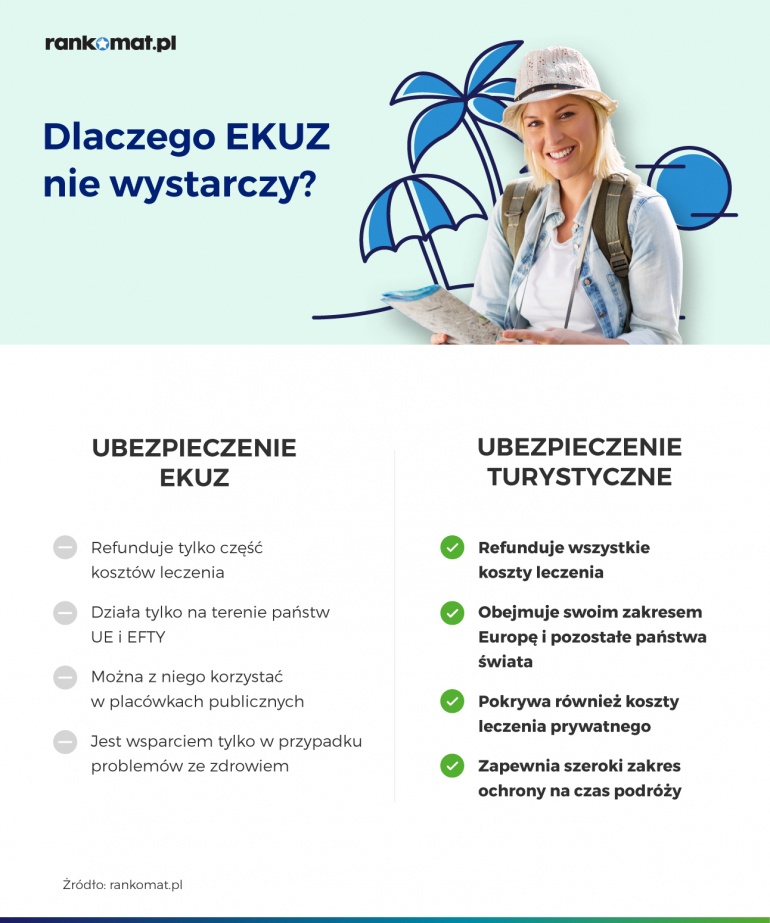 rankomat.pl

Dlaczego EKUZ nie wystarczy?

UBEZPIECZENIE EKUZ

Refunduje tylko część kosztów leczenia

Działa tylko na terenie państw UE i EFTY

Można z niego korzystać w placówkach publicznych

Jest wsparciem tylko w przypadku problemów ze zdrowiem

UBEZPIECZENIE TURYSTYCZNE

Refunduje wszystkie koszty leczenia

Obejmuje swoim zakresem Europę i pozostałe państwa świata

Pokrywa również koszty leczenia prywatnego

Zapewnia szeroki zakres ochrony na czas podróży

Źródło: rankomat.pl